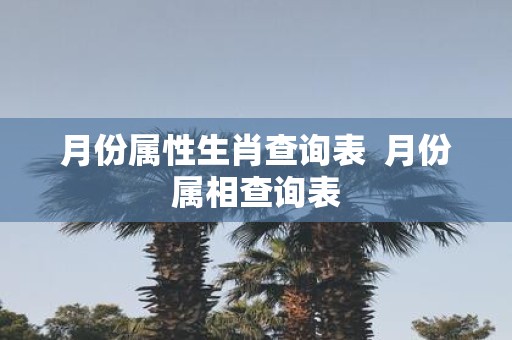 月份属性生肖查询表 月份属相查询表